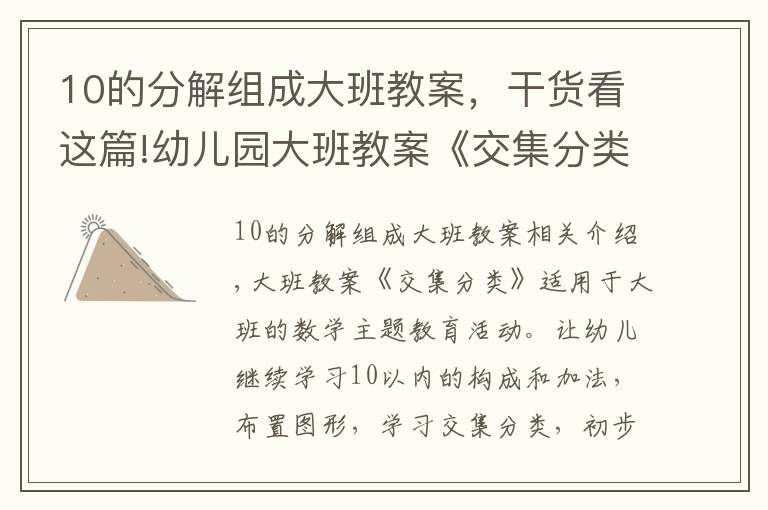 10的分解组成大班教案，干货看这篇!幼儿园大班教案《交集分类

10的分解组成大班教案相关介绍，大班教案《交集分类》适用于大班的数学主题教育活动。让幼儿继续学习10以内的构成和加法，布置图形，学习交集分类，初步